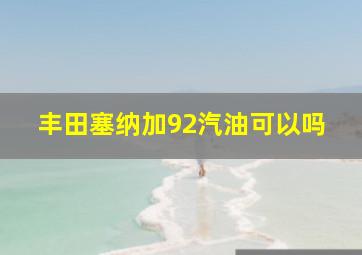 丰田塞纳加92汽油可以吗